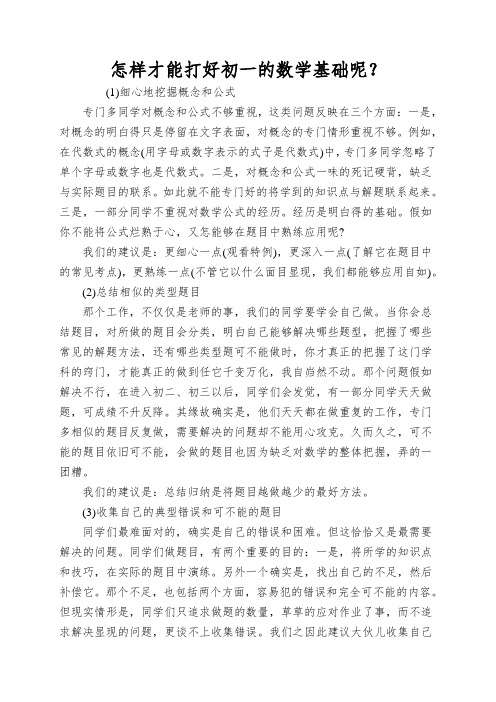 怎样才能打好初一的数学基础呢？

(1)细心地挖掘概念和公式

专门多同学对概念和公式不够重视，这类问题反映在三个方面：一是，对概念的明白得只是停留在文字表面，对概念的专门情形重视不够。例如，在代数式的概念(用字母或数字表示的式子是代数式)中，专门多同学忽略了单个字母或数字也是代数式。二是，对概念和公式一味的死记硬背，缺乏与实际题目的联系。如此就不能专门好的将学到的知识点与解题联系起来。三是，一部分同学不重视对数学公式的经历。经历是明白得的基础。假如你不能将公式烂熟于心，又怎能够在题目中熟练应用呢?

我们的建议是：更细心一点(观看特例)，更深入一点(了解它在题目中的常见考点)，更熟练一点(不管它以什么面目显现，我们都能够应用自如)。

(2)总结相似的类型题目

那个工作，不仅仅是老师的事，我们的同学要学会自己做。当你会总结题目，对所做的题目会分类，明白自己能够解决哪些题型，把握了哪些常见的解题方法，还有哪些类型题可不能做时，你才真正的把握了这门学科的窍门，才能真正的做到任它千变万化，我自岿然不动。那个问题假如解决不行，在进入初二、初三以后，同学们会发觉，有一部分同学天天做题，可成绩不升反降。其缘故确实是，他们天天都在做重复的工作，专门多相似的题目反复做，需要解决的问题却不能用心攻克。久而久之，可不能的题目依旧可不能，会做的题目也因为缺乏对数学的整体把握，弄的一团糟。

我们的建议是：总结归纳是将题目越做越少的最好方法。

(3)收集自己的典型错误和可不能的题目

同学们最难面对的，确实是自己的错误和困难。但这恰恰又是最需要解决的问题。同学们做题目，有两个重要的目的：一是，将所学的知识点和技巧，在实际的题目中演练。另外一个确实是，找出自己的不足，然后补偿它。那个不足，也包括两个方面，容易犯的错误和完全可不能的内容。但现实情形是，同学们只追求做题的数量，草草的应对作业了事，而不追求解决显现的问题，更谈不上收集错误。我们之因此建议大伙儿收集自己